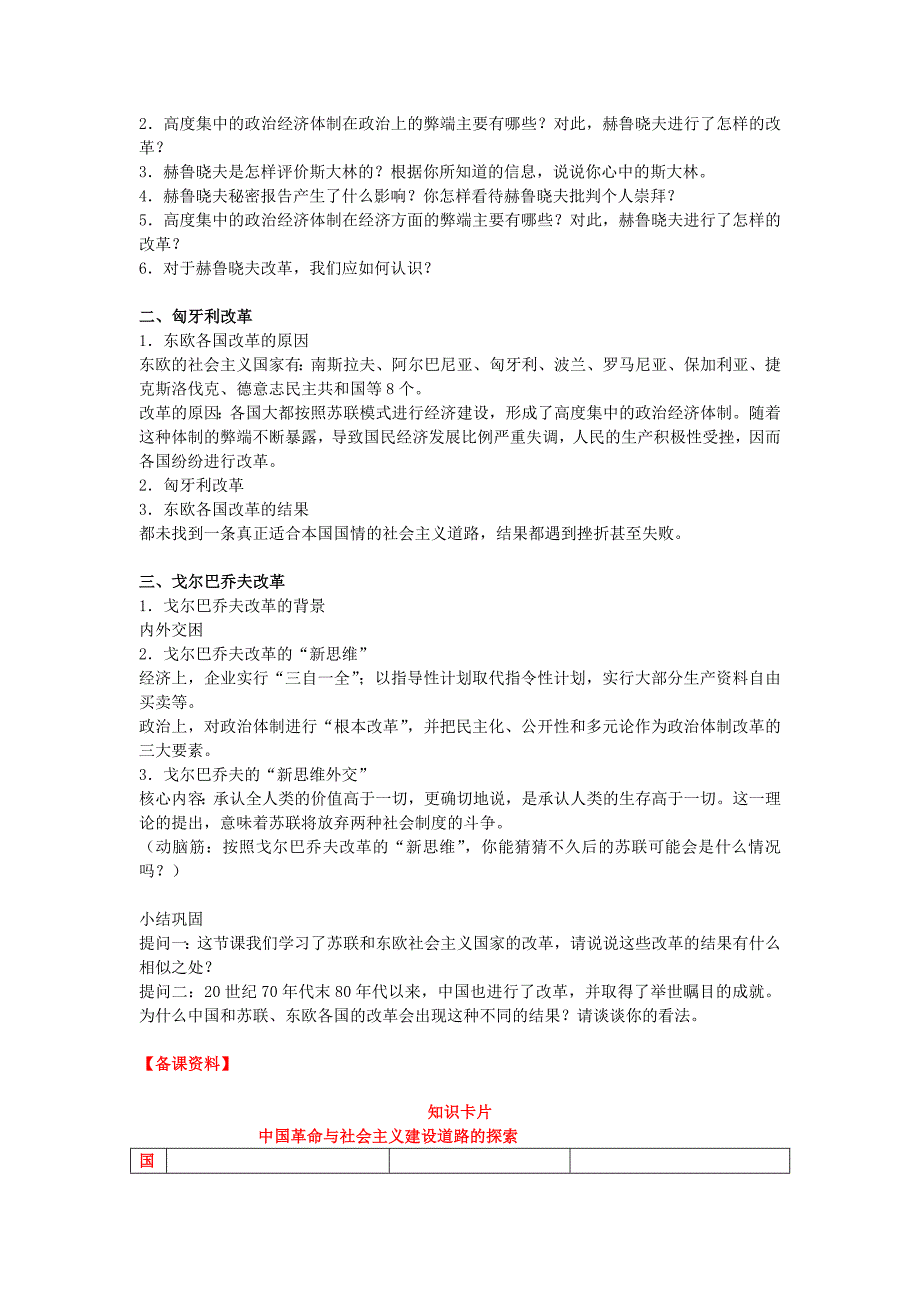 2．高度集中的政治经济体制在政治上的弊端主要有哪些？对此，赫鲁晓夫进行了怎样的改革？
3．赫鲁晓夫是怎样评价斯大林的？根据你所知道的信息，说说你心中的斯大林。
4．赫鲁晓夫秘密报告产生了什么影响？你怎样看待赫鲁晓夫批判个人崇拜？
5．高度集中的政治经济体制在经济方面的弊端主要有哪些？对此，赫鲁晓夫进行了怎样的改革？
6．对于赫鲁晓夫改革，我们应如何认识？

二、匈牙利改革
1．东欧各国改革的原因
东欧的社会主义国家有：南斯拉夫、阿尔巴尼亚、匈牙利、波兰、罗马尼亚、保加利亚、捷克斯洛伐克、德意志民主共和国等 8 个。
改革的原因：各国大都按照苏联模式进行经济建设，形成了高度集中的政治经济体制。随着这种体制的弊端不断暴露，导致国民经济发展比例严重失调，人民的生产积极性受挫，因而各国纷纷进行改革。
2．匈牙利改革
3．东欧各国改革的结果
都未找到一条真正适合本国国情的社会主义道路，结果都遇到挫折甚至失败。

三、戈尔巴乔夫改革
1．戈尔巴乔夫改革的背景
内外交困
2．戈尔巴乔夫改革的“新思维”
经济上，企业实行“三自一全”；以指导性计划取代指令性计划，实行大部分生产资料自由买卖等。
政治上，对政治体制进行“根本改革”，并把民主化、公开性和多元论作为政治体制改革的三大要素。
3．戈尔巴乔夫的“新思维外交”
核心内容：承认全人类的价值高于一切，更确切地说，是承认人类的生存高于一切。这一理论的提出，意味着苏联将放弃两种社会制度的斗争。
（动脑筋：按照戈尔巴乔夫改革的“新思维”，你能猜猜不久后的苏联可能会是什么情况吗？）

小结巩固
提问一：这节课我们学习了苏联和东欧社会主义国家的改革，请说说这些改革的结果有什么相似之处？
提问二：20 世纪 70 年代末 80 年代以来，中国也进行了改革，并取得了举世瞩目的成就。为什么中国和苏联、东欧各国的改革会出现这种不同的结果？请谈谈你的看法。

【备课资料】

知识卡片
中国革命与社会主义建设道路的探索

| 国 | | | |
|---|---|---|---|